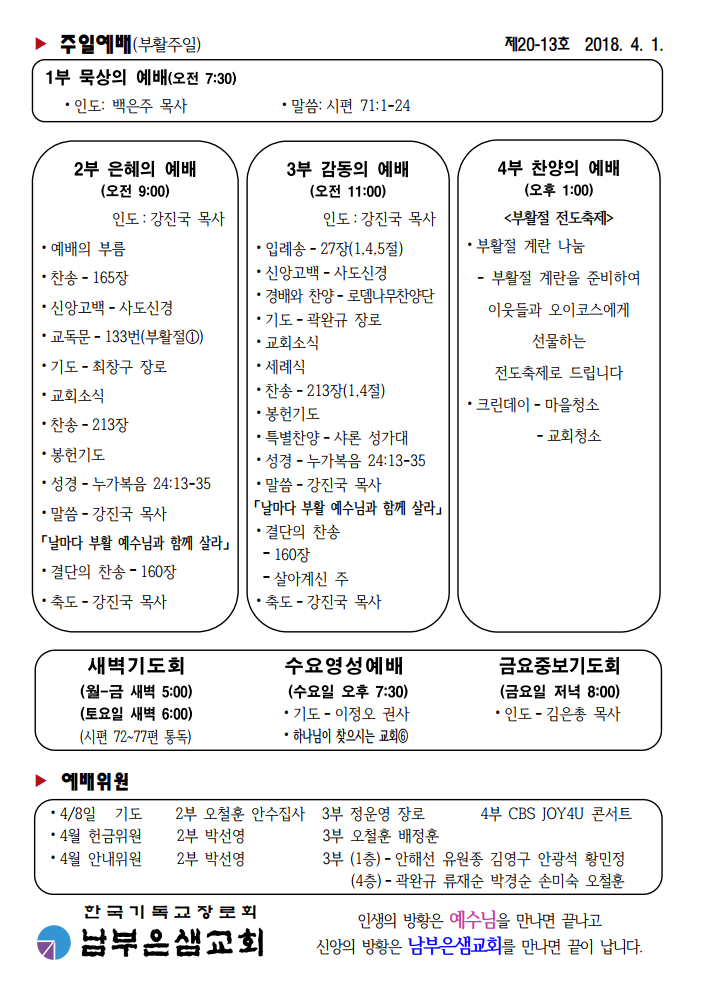 ▶ 주일예배(부활주일)　　제20-13호　2018. 4. 1.

1부 묵상의 예배(오전 7:30)
• 인도: 백은주 목사　　• 말씀: 시편 71:1-24

2부 은혜의 예배
(오전 9:00)
인도 : 강진국 목사
• 예배의 부름
• 찬송 - 165장
• 신앙고백 - 사도신경
• 교독문 - 133번(부활절①)
• 기도 - 최창구 장로
• 교회소식
• 찬송 - 213장
• 봉헌기도
• 성경 - 누가복음 24:13-35
• 말씀 - 강진국 목사
「날마다 부활 예수님과 함께 살라」
• 결단의 찬송 - 160장
• 축도 - 강진국 목사

3부 감동의 예배
(오전 11:00)
인도 : 강진국 목사
• 입례송 - 27장(1,4,5절)
• 신앙고백 - 사도신경
• 경배와 찬양 - 로뎀나무찬양단
• 기도 - 곽완규 장로
• 교회소식
• 세례식
• 찬송 - 213장(1,4절)
• 봉헌기도
• 특별찬양 - 샤론 성가대
• 성경 - 누가복음 24:13-35
• 말씀 - 강진국 목사
「날마다 부활 예수님과 함께 살라」
• 결단의 찬송
- 160장
- 살아계신 주
• 축도 - 강진국 목사

4부 찬양의 예배
(오후 1:00)
<부활절 전도축제>
• 부활절 계란 나눔
- 부활절 계란을 준비하여 이웃들과 오이코스에게 선물하는 전도축제로 드립니다
• 크린데이 - 마을청소
- 교회청소

새벽기도회
(월-금 새벽 5:00)
(토요일 새벽 6:00)
(시편 72~77편 통독)

수요영성예배
(수요일 오후 7:30)
• 기도 - 이정오 권사
• 하나님이 찾으시는 교회⑥

금요중보기도회
(금요일 저녁 8:00)
• 인도 - 김은총 목사

▶ 예배위원
• 4/8일　기도　2부 오철훈 안수집사　3부 정운영 장로　4부 CBS JOY4U 콘서트
• 4월 헌금위원　2부 박선영　3부 오철훈 배정훈
• 4월 안내위원　2부 박선영　3부 (1층) - 안해선 유원종 김영구 안광석 황민정
(4층) - 곽완규 류재순 박경순 손미숙 오철훈

한국기독교장로회
남부은샘교회

인생의 방황은 예수님을 만나면 끝나고
신앙의 방황은 남부은샘교회를 만나면 끝이 납니다.